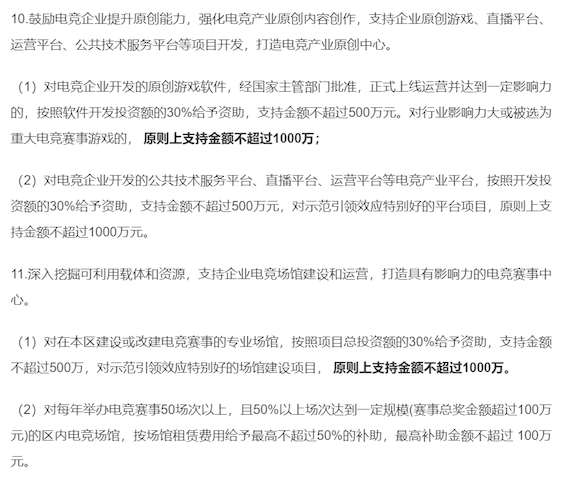 10.鼓励电竞企业提升原创能力，强化电竞产业原创内容创作，支持企业原创游戏、直播平台、运营平台、公共技术服务平台等项目开发，打造电竞产业原创中心。

（1）对电竞企业开发的原创游戏软件，经国家主管部门批准，正式上线运营并达到一定影响力的，按照软件开发投资额的30%给予资助，支持金额不超过500万元。对行业影响力大或被选为重大电竞赛事游戏的，原则上支持金额不超过1000万；

（2）对电竞企业开发的公共技术服务平台、直播平台、运营平台等电竞产业平台，按照开发投资额的30%给予资助，支持金额不超过500万元，对示范引领效应特别好的平台项目，原则上支持金额不超过1000万元。

11.深入挖掘可利用载体和资源，支持企业电竞场馆建设和运营，打造具有影响力的电竞赛事中心。

（1）对在本区建设或改建电竞赛事的专业场馆，按照项目总投资额的30%给予资助，支持金额不超过500万，对示范引领效应特别好的场馆建设项目，原则上支持金额不超过1000万。

（2）对每年举办电竞赛事50场次以上，且50%以上场次达到一定规模(赛事总奖金额超过100万元)的区内电竞场馆，按场馆租赁费用给予最高不超过50%的补助，最高补助金额不超过 100万元。